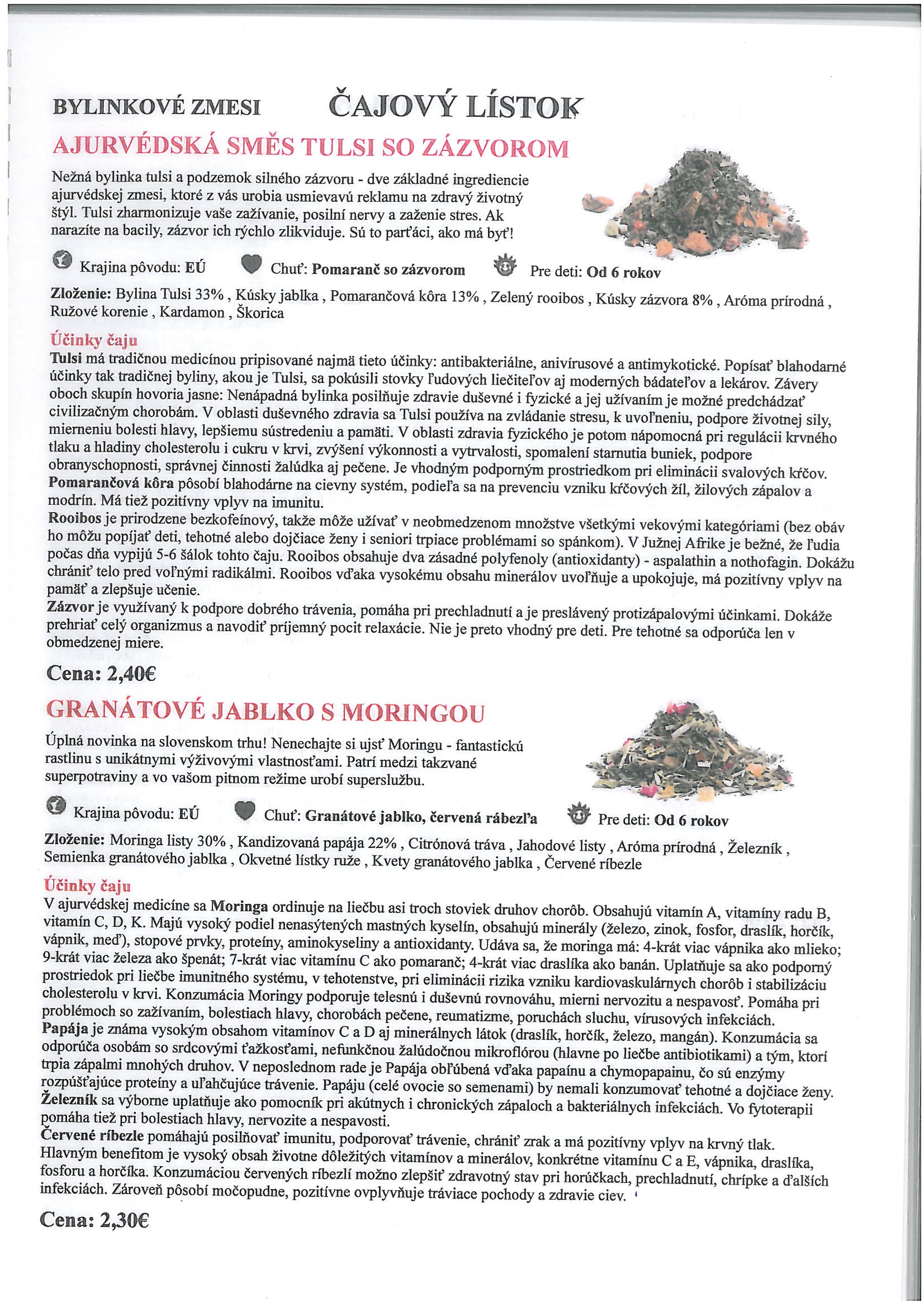 BYLINKOVÉ ZMESI ČAJOVÝ LÍSTOK

AJURVÉDSKÁ SMĚS TULSI SO ZÁZVOROM

Nežná bylinka tulsi a podzemok silného zázvoru - dve základné ingrediencie ajurvédskej zmesi, ktoré z vás urobia usmievavú reklamu na zdravý životný štýl. Tulsi zharmonizuje vaše zažívanie, posilní nervy a zaženie stres. Ak narazíte na bacily, zázvor ich rýchlo zlikviduje. Sú to parťáci, ako má byť!

Krajina pôvodu: EÚ Chuť: Pomaranč so zázvorom Pre deti: Od 6 rokov

Zloženie: Bylina Tulsi 33% , Kúsky jablka , Pomarančová kôra 13% , Zelený rooibos , Kúsky zázvora 8% , Aróma prírodná , Ružové korenie , Kardamon , Škorica

Účinky čaju
Tulsi má tradičnou medicínou pripisované najmä tieto účinky: antibakteriálne, anivírusové a antimykotické. Popísať blahodarné účinky tak tradičnej byliny, akou je Tulsi, sa pokúsili stovky ľudových liečiteľov aj moderných bádateľov a lekárov. Závery oboch skupín hovoria jasne: Nenápadná bylinka posilňuje zdravie duševné i fyzické a jej užívaním je možné predchádzať civilizačným chorobám. V oblasti duševného zdravia sa Tulsi používa na zvládanie stresu, k uvoľneniu, podpore životnej sily, mierneniu bolesti hlavy, lepšiemu sústredeniu a pamäti. V oblasti zdravia fyzického je potom nápomocná pri regulácii krvného tlaku a hladiny cholesterolu i cukru v krvi, zvýšení výkonnosti a vytrvalosti, spomalení starnutia buniek, podpore obranyschopnosti, správnej činnosti žalúdka aj pečene. Je vhodným podporným prostriedkom pri eliminácii svalových kŕčov.
Pomarančová kôra pôsobí blahodárne na cievny systém, podieľa sa na prevenciu vzniku kŕčových žíl, žilových zápalov a modrín. Má tiež pozitívny vplyv na imunitu.
Rooibos je prirodzene bezkofeínový, takže môže užívať v neobmedzenom množstve všetkými vekovými kategóriami (bez obáv ho môžu popíjať deti, tehotné alebo dojčiace ženy i seniori trpiace problémami so spánkom). V Južnej Afrike je bežné, že ľudia počas dňa vypijú 5-6 šálok tohto čaju. Rooibos obsahuje dva zásadné polyfenoly (antioxidanty) - aspalathin a nothofagin. Dokážu chrániť telo pred voľnými radikálmi. Rooibos vďaka vysokému obsahu minerálov uvoľňuje a upokojuje, má pozitívny vplyv na pamäť a zlepšuje učenie.
Zázvor je využívaný k podpore dobrého trávenia, pomáha pri prechladnutí a je preslávený protizápalovými účinkami. Dokáže prehriať celý organizmus a navodiť príjemný pocit relaxácie. Nie je preto vhodný pre deti. Pre tehotné sa odporúča len v obmedzenej miere.

Cena: 2,40€

GRANÁTOVÉ JABLKO S MORINGOU

Úplná novinka na slovenskom trhu! Nenechajte si ujsť Moringu - fantastickú rastlinu s unikátnymi výživovými vlastnosťami. Patrí medzi takzvané superpotraviny a vo vašom pitnom režime urobí superslužbu.

Krajina pôvodu: EÚ Chuť: Granátové jablko, červená rábezľa Pre deti: Od 6 rokov

Zloženie: Moringa listy 30% , Kandizovaná papája 22% , Citrónová tráva , Jahodové listy , Aróma prírodná , Železník , Semienka granátového jablka , Okvetné lístky ruže , Kvety granátového jablka , Červené ríbezle

Účinky čaju
V ajurvédskej medicíne sa Moringa ordinuje na liečbu asi troch stoviek druhov chorôb. Obsahujú vitamín A, vitamíny radu B, vitamín C, D, K. Majú vysoký podiel nenasýtených mastných kyselín, obsahujú minerály (železo, zinok, fosfor, draslík, horčík, vápnik, meď), stopové prvky, proteíny, aminokyseliny a antioxidanty. Udáva sa, že moringa má: 4-krát viac vápnika ako mlieko; 9-krát viac železa ako špenát; 7-krát viac vitamínu C ako pomaranč; 4-krát viac draslíka ako banán. Uplatňuje sa ako podporný prostriedok pri liečbe imunitného systému, v tehotenstve, pri eliminácii rizika vzniku kardiovaskulárnych chorôb i stabilizáciu cholesterolu v krvi. Konzumácia Moringy podporuje telesnú i duševnú rovnováhu, mierni nervozitu a nespavosť. Pomáha pri problémoch so zažívaním, bolestiach hlavy, chorobách pečene, reumatizme, poruchách sluchu, vírusových infekciách.
Papája je známa vysokým obsahom vitamínov C a D aj minerálnych látok (draslík, horčík, železo, mangán). Konzumácia sa odporúča osobám so srdcovými ťažkosťami, nefunkčnou žalúdočnou mikroflórou (hlavne po liečbe antibiotikami) a tým, ktorí trpia zápalmi mnohých druhov. V neposlednom rade je Papája obľúbená vďaka papaínu a chymopapainu, čo sú enzýmy rozpúšťajúce proteíny a uľahčujúce trávenie. Papáju (celé ovocie so semenami) by nemali konzumovať tehotné a dojčiace ženy.
Železník sa výborne uplatňuje ako pomocník pri akútnych i chronických zápaloch a bakteriálnych infekciách. Vo fytoterapii pomáha tiež pri bolestiach hlavy, nervozite a nespavosti.
Červené ríbezle pomáhajú posilňovať imunitu, podporovať trávenie, chrániť zrak a má pozitívny vplyv na krvný tlak. Hlavným benefitom je vysoký obsah životne dôležitých vitamínov a minerálov, konkrétne vitamínu C a E, vápnika, draslíka, fosforu a horčíka. Konzumáciou červených ríbezlí možno zlepšiť zdravotný stav pri horúčkach, prechladnutí, chrípke a ďalších infekciách. Zároveň pôsobí močopudne, pozitívne ovplyvňuje tráviace pochody a zdravie ciev.

Cena: 2,30€